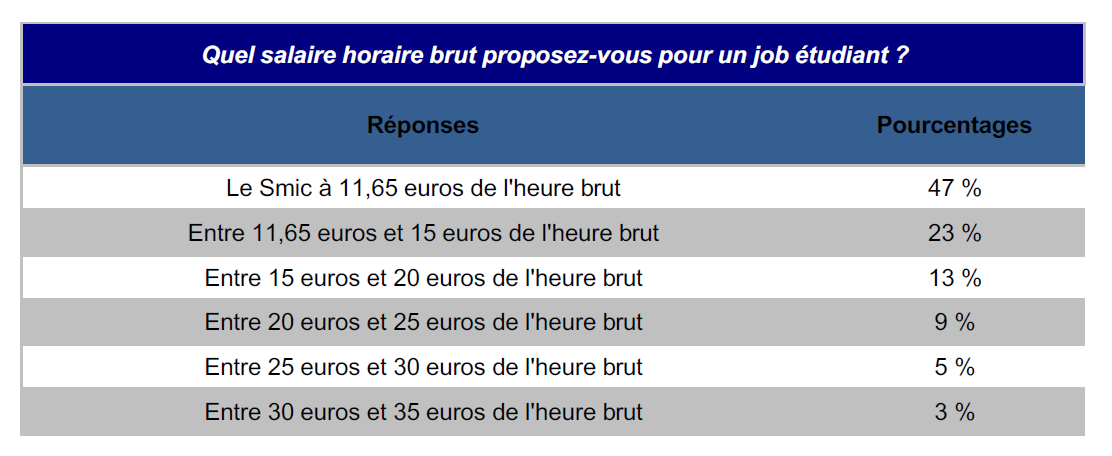 Quel salaire horaire brut proposez-vous pour un job étudiant ?

| Réponses | Pourcentages |
|---|---|
| Le Smic à 11,65 euros de l'heure brut | 47 % |
| Entre 11,65 euros et 15 euros de l'heure brut | 23 % |
| Entre 15 euros et 20 euros de l'heure brut | 13 % |
| Entre 20 euros et 25 euros de l'heure brut | 9 % |
| Entre 25 euros et 30 euros de l'heure brut | 5 % |
| Entre 30 euros et 35 euros de l'heure brut | 3 % |